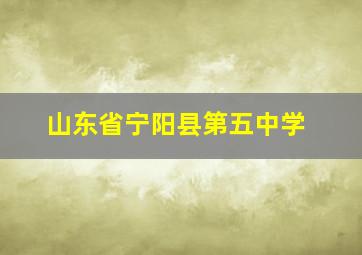 山东省宁阳县第五中学